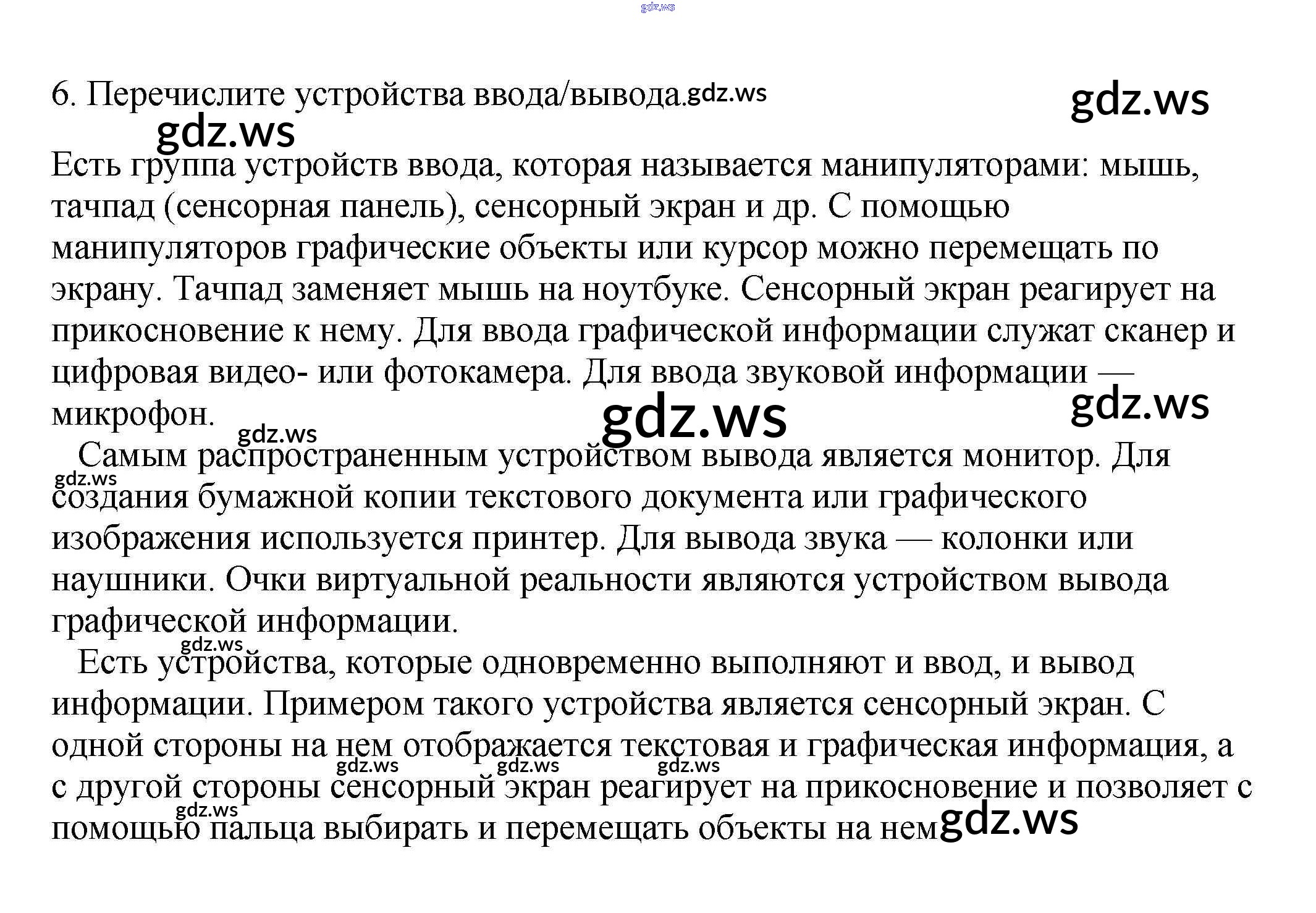 6. Перечислите устройства ввода/вывода.

Есть группа устройств ввода, которая называется манипуляторами: мышь, тачпад (сенсорная панель), сенсорный экран и др. С помощью манипуляторов графические объекты или курсор можно перемещать по экрану. Тачпад заменяет мышь на ноутбуке. Сенсорный экран реагирует на прикосновение к нему. Для ввода графической информации служат сканер и цифровая видео- или фотокамера. Для ввода звуковой информации — микрофон.

Самым распространенным устройством вывода является монитор. Для создания бумажной копии текстового документа или графического изображения используется принтер. Для вывода звука — колонки или наушники. Очки виртуальной реальности являются устройством вывода графической информации.

Есть устройства, которые одновременно выполняют и ввод, и вывод информации. Примером такого устройства является сенсорный экран. С одной стороны на нем отображается текстовая и графическая информация, а с другой стороны сенсорный экран реагирует на прикосновение и позволяет с помощью пальца выбирать и перемещать объекты на нем

gdz.ws